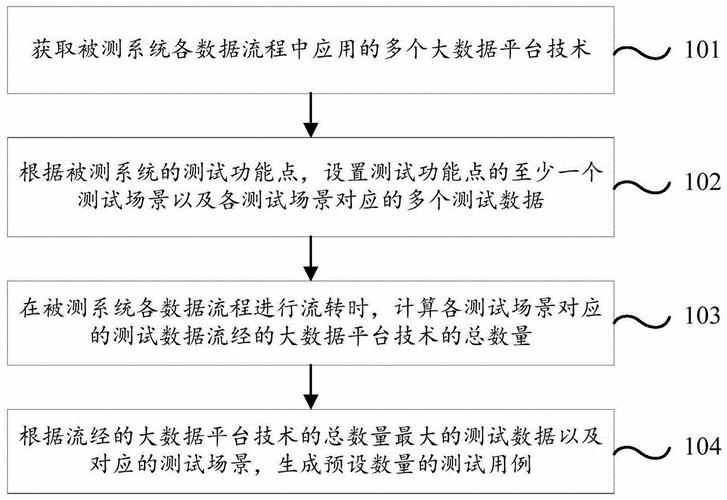 获取被测系统各数据流程中应用的多个大数据平台技术

101

根据被测系统的测试功能点，设置测试功能点的至少一个测试场景以及各测试场景对应的多个测试数据

102

在被测系统各数据流程进行流转时，计算各测试场景对应的测试数据流经的大数据平台技术的总数量

103

根据流经的大数据平台技术的总数量最大的测试数据以及对应的测试场景，生成预设数量的测试用例

104